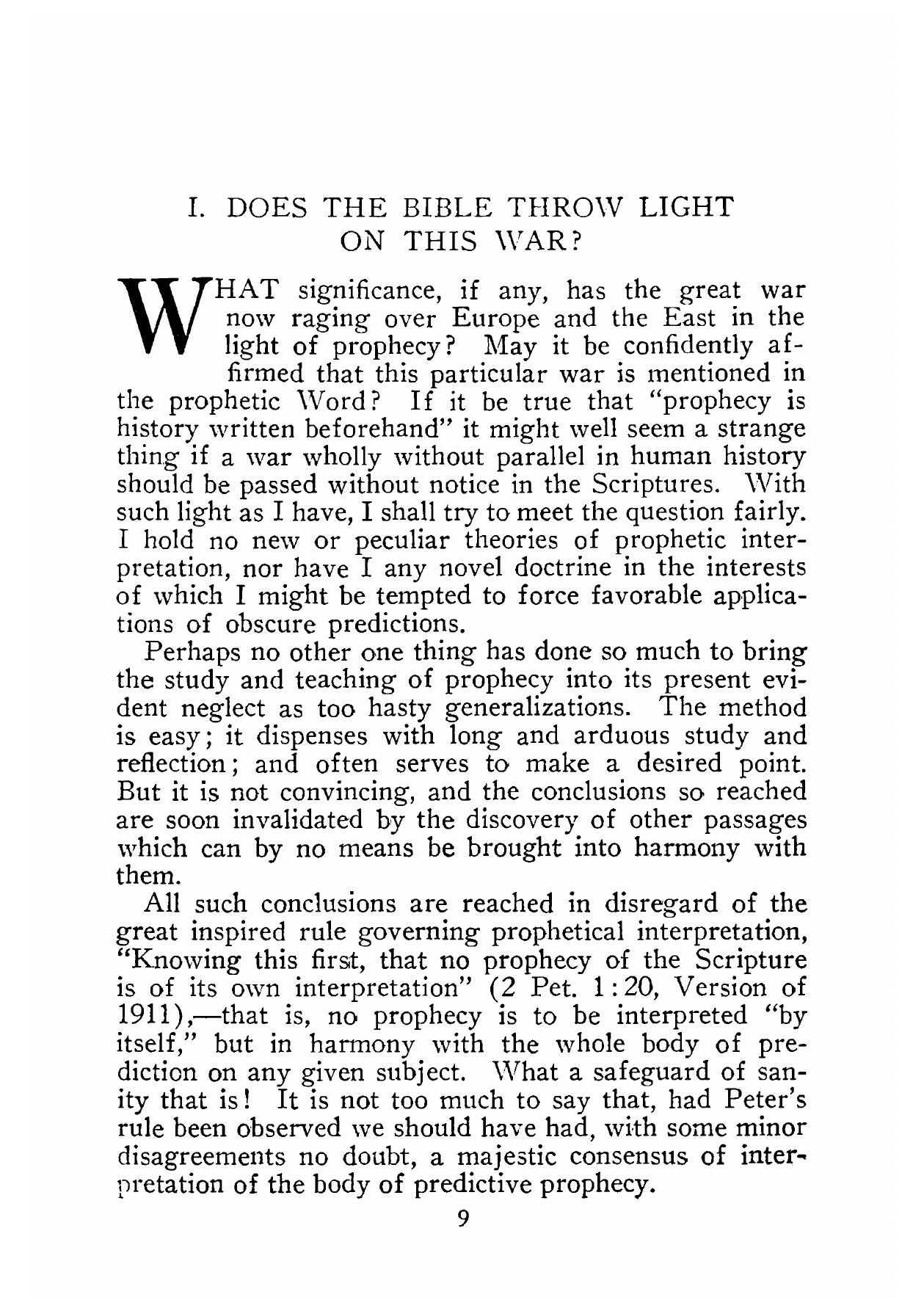 I. DOES THE BIBLE THROW LIGHT ON THIS WAR?

WHAT significance, if any, has the great war now raging over Europe and the East in the light of prophecy? May it be confidently affirmed that this particular war is mentioned in the prophetic Word? If it be true that "prophecy is history written beforehand" it might well seem a strange thing if a war wholly without parallel in human history should be passed without notice in the Scriptures. With such light as I have, I shall try to meet the question fairly. I hold no new or peculiar theories of prophetic interpretation, nor have I any novel doctrine in the interests of which I might be tempted to force favorable applications of obscure predictions.

Perhaps no other one thing has done so much to bring the study and teaching of prophecy into its present evident neglect as too hasty generalizations. The method is easy; it dispenses with long and arduous study and reflection; and often serves to make a desired point. But it is not convincing, and the conclusions so reached are soon invalidated by the discovery of other passages which can by no means be brought into harmony with them.

All such conclusions are reached in disregard of the great inspired rule governing prophetical interpretation, "Knowing this first, that no prophecy of the Scripture is of its own interpretation" (2 Pet. 1:20, Version of 1911),—that is, no prophecy is to be interpreted "by itself," but in harmony with the whole body of prediction on any given subject. What a safeguard of sanity that is! It is not too much to say that, had Peter's rule been observed we should have had, with some minor disagreements no doubt, a majestic consensus of interpretation of the body of predictive prophecy.

9